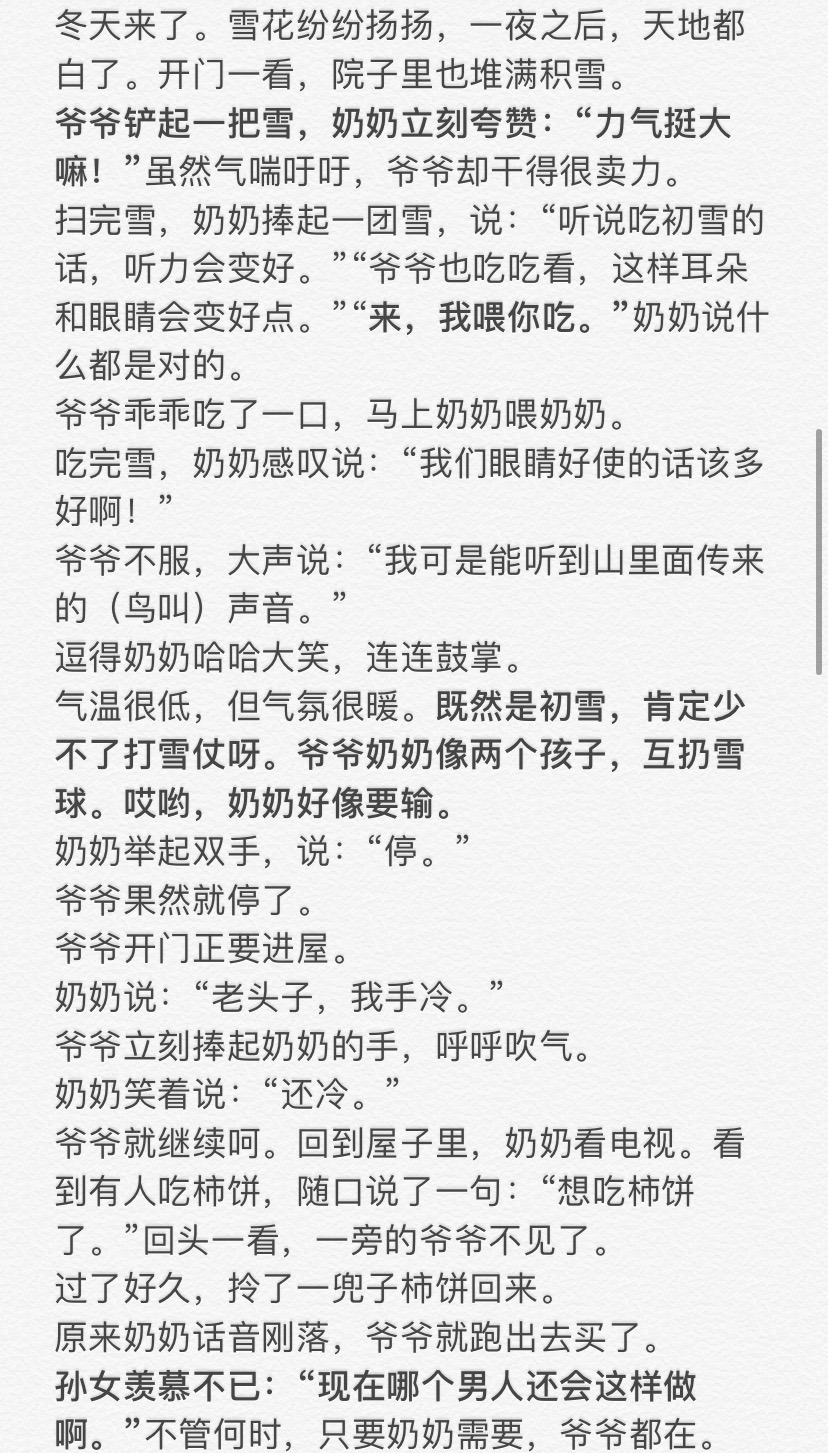 冬天来了。雪花纷纷扬扬，一夜之后，天地都白了。开门一看，院子里也堆满积雪。

爷爷铲起一把雪，奶奶立刻夸赞：“力气挺大嘛！”虽然气喘吁吁，爷爷却干得很卖力。

扫完雪，奶奶捧起一团雪，说：“听说吃初雪的话，听力会变好。”“爷爷也吃吃看，这样耳朵和眼睛会变好点。”“来，我喂你吃。”奶奶说什么都是对的。

爷爷乖乖吃了一口，马上奶奶喂奶奶。

吃完雪，奶奶感叹说：“我们眼睛好使的话该多好啊！”

爷爷不服，大声说：“我可是能听到山里面传来的（鸟叫）声音。”

逗得奶奶哈哈大笑，连连鼓掌。

气温很低，但气氛很暖。既然是初雪，肯定少不了打雪仗呀。爷爷奶奶像两个孩子，互扔雪球。哎哟，奶奶好像要输。

奶奶举起双手，说：“停。”

爷爷果然就停了。

爷爷开门正要进屋。

奶奶说：“老头子，我手冷。”

爷爷立刻捧起奶奶的手，呼呼吹气。

奶奶笑着说：“还冷。”

爷爷就继续呵。回到屋子里，奶奶看电视。看到有人吃柿饼，随口说了一句：“想吃柿饼了。”回头一看，一旁的爷爷不见了。

过了好久，拎了一兜子柿饼回来。

原来奶奶话音刚落，爷爷就跑出去买了。

孙女羡慕不已：“现在哪个男人还会这样做啊。”不管何时，只要奶奶需要，爷爷都在。